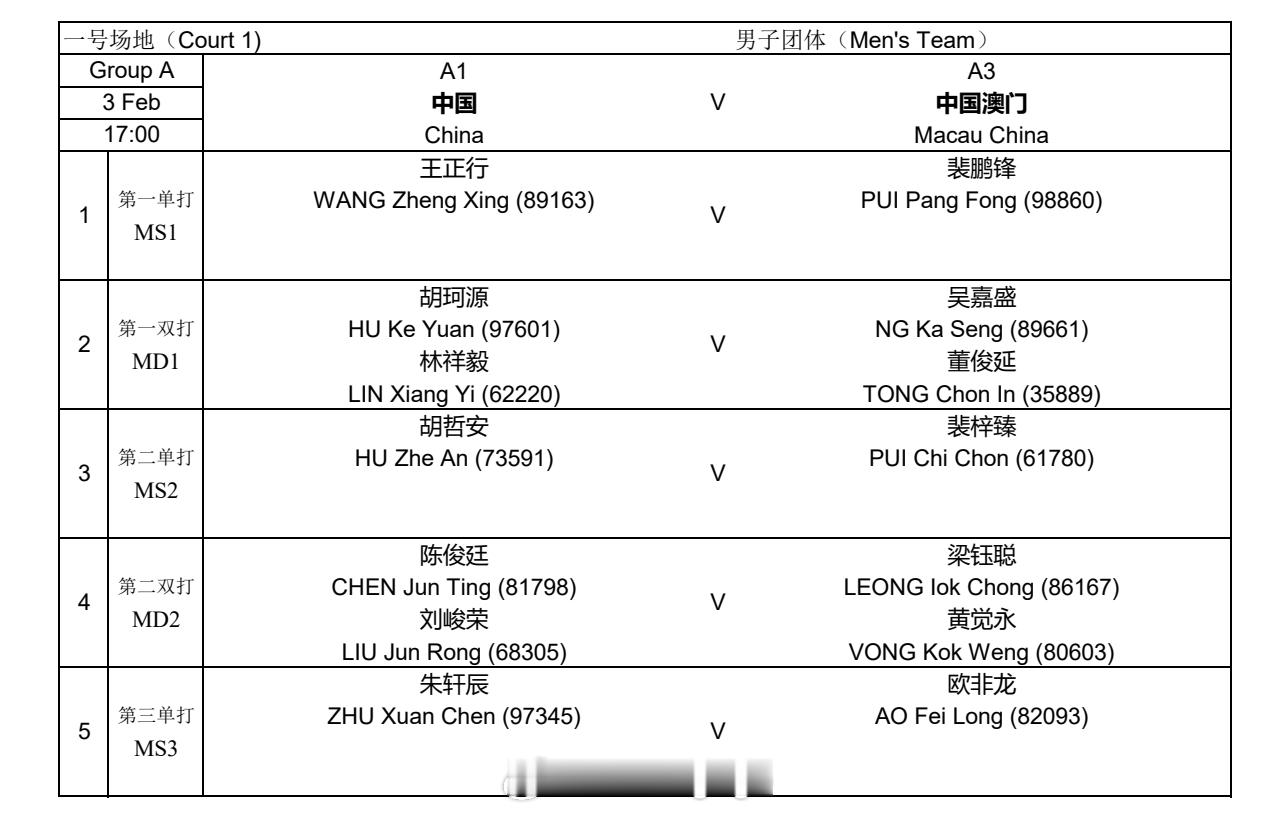 | 一号场地（Court 1） | | | 男子团体（Men's Team） | |
|---|---|---|---|---|
| Group A | | A1 | | A3 |
| 3 Feb | | **中国** | V | **中国澳门** |
| 17:00 | | China | | Macau China |
| 1 | 第一单打 MS1 | 王正行 WANG Zheng Xing (89163) | V | 裴鹏锋 PUI Pang Fong (98860) |
| 2 | 第一双打 MD1 | 胡珂源 HU Ke Yuan (97601) 林祥毅 LIN Xiang Yi (62220) | V | 吴嘉盛 NG Ka Seng (89661) 董俊延 TONG Chon In (35889) |
| 3 | 第二单打 MS2 | 胡哲安 HU Zhe An (73591) | V | 裴梓臻 PUI Chi Chon (61780) |
| 4 | 第二双打 MD2 | 陈俊廷 CHEN Jun Ting (81798) 刘峻荣 LIU Jun Rong (68305) | V | 梁钰聪 LEONG Iok Chong (86167) 黄觉永 VONG Kok Weng (80603) |
| 5 | 第三单打 MS3 | 朱轩辰 ZHU Xuan Chen (97345) | V | 欧非龙 AO Fei Long (82093) |